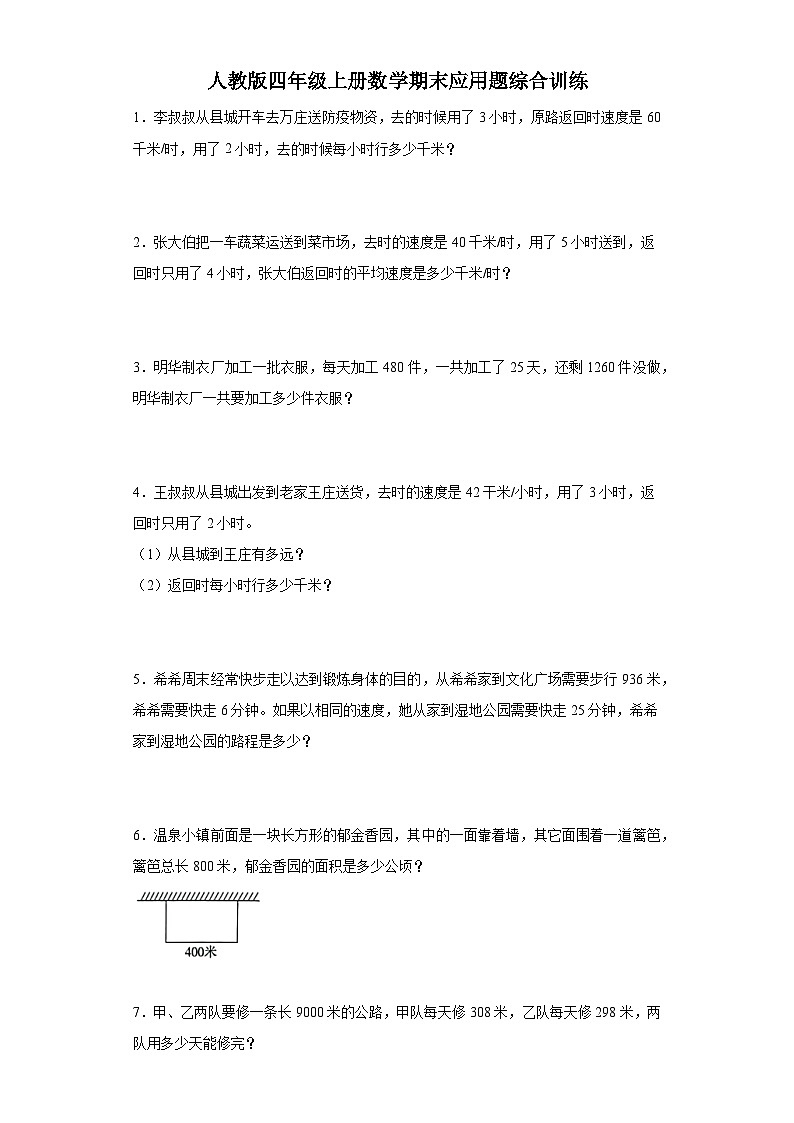 人教版四年级上册数学期末应用题综合训练

1．李叔叔从县城开车去万庄送防疫物资，去的时候用了 3 小时，原路返回时速度是 60 千米/时，用了 2 小时，去的时候每小时行多少千米？

2．张大伯把一车蔬菜运送到菜市场，去时的速度是 40 千米/时，用了 5 小时送到，返回时只用了 4 小时，张大伯返回时的平均速度是多少千米/时？

3．明华制衣厂加工一批衣服，每天加工 480 件，一共加工了 25 天，还剩 1260 件没做，明华制衣厂一共要加工多少件衣服？

4．王叔叔从县城出发到老家王庄送货，去时的速度是 42 千米/小时，用了 3 小时，返回时只用了 2 小时。
（1）从县城到王庄有多远？
（2）返回时每小时行多少千米？

5．希希周末经常快步走以达到锻炼身体的目的，从希希家到文化广场需要步行 936 米，希希需要快走 6 分钟。如果以相同的速度，她从家到湿地公园需要快走 25 分钟，希希家到湿地公园的路程是多少？

6．温泉小镇前面是一块长方形的郁金香园，其中的一面靠着墙，其它面围着一道篱笆，篱笆总长 800 米，郁金香园的面积是多少公顷？

400米

7．甲、乙两队要修一条长 9000 米的公路，甲队每天修 308 米，乙队每天修 298 米，两队用多少天能修完？